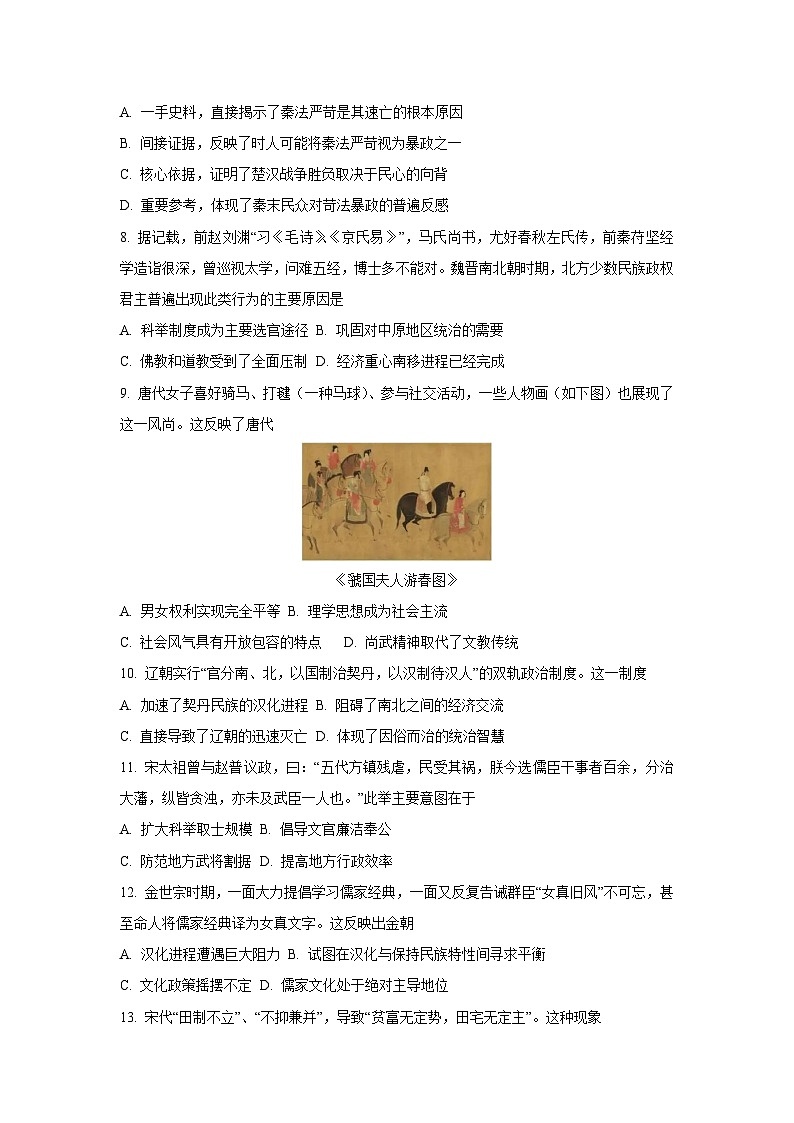 A. 一手史料，直接揭示了秦法严苛是其速亡的根本原因

B. 间接证据，反映了时人可能将秦法严苛视为暴政之一

C. 核心依据，证明了楚汉战争胜负取决于民心的向背

D. 重要参考，体现了秦末民众对苛法暴政的普遍反感

8. 据记载，前赵刘渊“习《毛诗》《京氏易》”，马氏尚书，尤好春秋左氏传，前秦苻坚经学造诣很深，曾巡视太学，问难五经，博士多不能对。魏晋南北朝时期，北方少数民族政权君主普遍出现此类行为的主要原因是

A. 科举制度成为主要选官途径 B. 巩固对中原地区统治的需要

C. 佛教和道教受到了全面压制 D. 经济重心南移进程已经完成

9. 唐代女子喜好骑马、打毬（一种马球）、参与社交活动，一些人物画（如下图）也展现了这一风尚。这反映了唐代

《虢国夫人游春图》

A. 男女权利实现完全平等 B. 理学思想成为社会主流

C. 社会风气具有开放包容的特点 D. 尚武精神取代了文教传统

10. 辽朝实行“官分南、北，以国制治契丹，以汉制待汉人”的双轨政治制度。这一制度

A. 加速了契丹民族的汉化进程 B. 阻碍了南北之间的经济交流

C. 直接导致了辽朝的迅速灭亡 D. 体现了因俗而治的统治智慧

11. 宋太祖曾与赵普议政，曰：“五代方镇残虐，民受其祸，朕今选儒臣干事者百余，分治大藩，纵皆贪浊，亦未及武臣一人也。”此举主要意图在于

A. 扩大科举取士规模 B. 倡导文官廉洁奉公

C. 防范地方武将割据 D. 提高地方行政效率

12. 金世宗时期，一面大力提倡学习儒家经典，一面又反复告诫群臣“女真旧风”不可忘，甚至命人将儒家经典译为女真文字。这反映出金朝

A. 汉化进程遭遇巨大阻力 B. 试图在汉化与保持民族特性间寻求平衡

C. 文化政策摇摆不定 D. 儒家文化处于绝对主导地位

13. 宋代“田制不立”、“不抑兼并”，导致“贫富无定势，田宅无定主”。这种现象